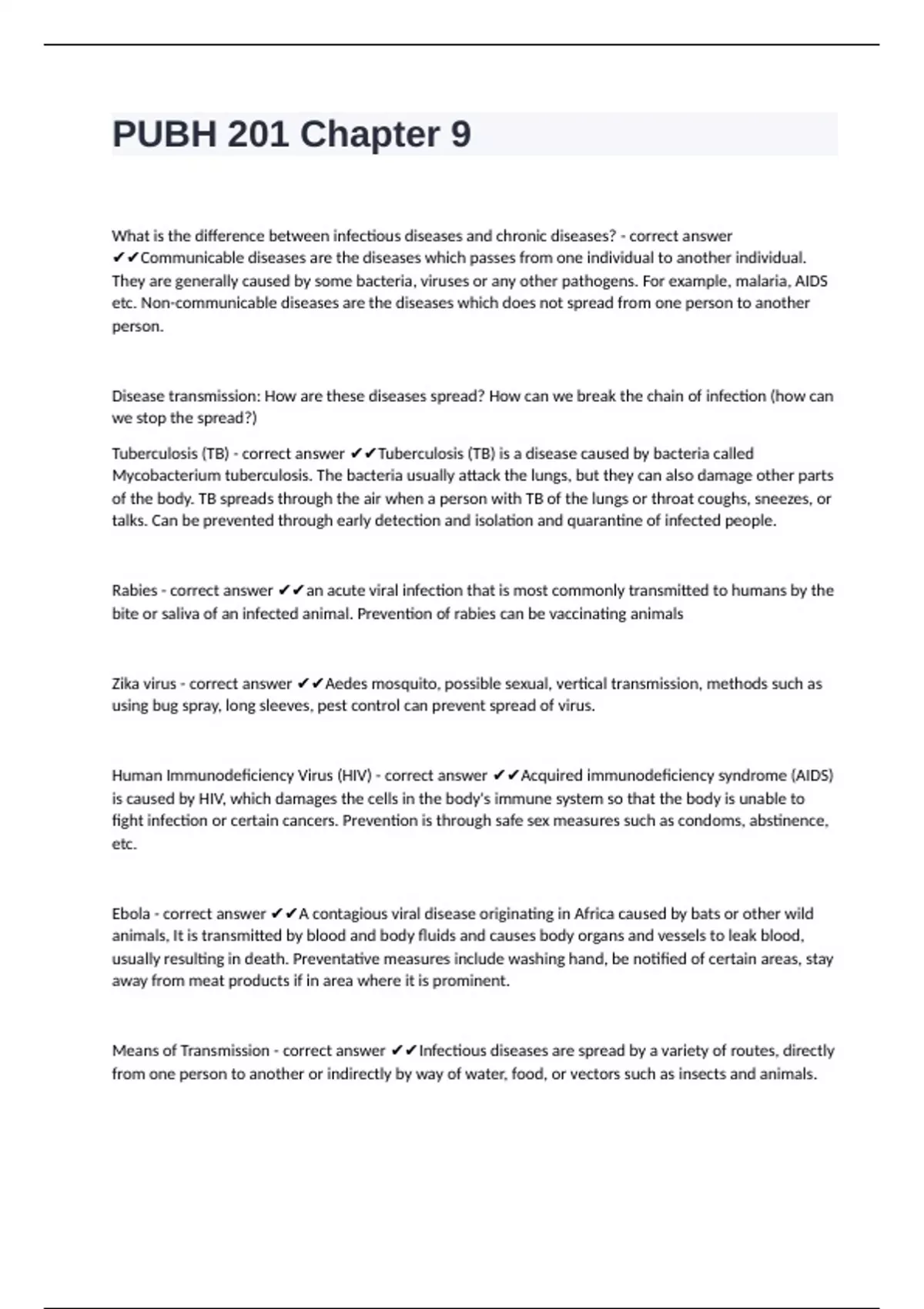 PUBH 201 Chapter 9

What is the difference between infectious diseases and chronic diseases? - correct answer ✔✔Communicable diseases are the diseases which passes from one individual to another individual. They are generally caused by some bacteria, viruses or any other pathogens. For example, malaria, AIDS etc. Non-communicable diseases are the diseases which does not spread from one person to another person.

Disease transmission: How are these diseases spread? How can we break the chain of infection (how can we stop the spread?)

Tuberculosis (TB) - correct answer ✔✔Tuberculosis (TB) is a disease caused by bacteria called Mycobacterium tuberculosis. The bacteria usually attack the lungs, but they can also damage other parts of the body. TB spreads through the air when a person with TB of the lungs or throat coughs, sneezes, or talks. Can be prevented through early detection and isolation and quarantine of infected people.

Rabies - correct answer ✔✔an acute viral infection that is most commonly transmitted to humans by the bite or saliva of an infected animal. Prevention of rabies can be vaccinating animals

Zika virus - correct answer ✔✔Aedes mosquito, possible sexual, vertical transmission, methods such as using bug spray, long sleeves, pest control can prevent spread of virus.

Human Immunodeficiency Virus (HIV) - correct answer ✔✔Acquired immunodeficiency syndrome (AIDS) is caused by HIV, which damages the cells in the body's immune system so that the body is unable to fight infection or certain cancers. Prevention is through safe sex measures such as condoms, abstinence, etc.

Ebola - correct answer ✔✔A contagious viral disease originating in Africa caused by bats or other wild animals, It is transmitted by blood and body fluids and causes body organs and vessels to leak blood, usually resulting in death. Preventative measures include washing hand, be notified of certain areas, stay away from meat products if in area where it is prominent.

Means of Transmission - correct answer ✔✔Infectious diseases are spread by a variety of routes, directly from one person to another or indirectly by way of water, food, or vectors such as insects and animals.